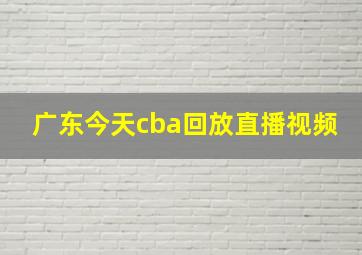 广东今天cba回放直播视频